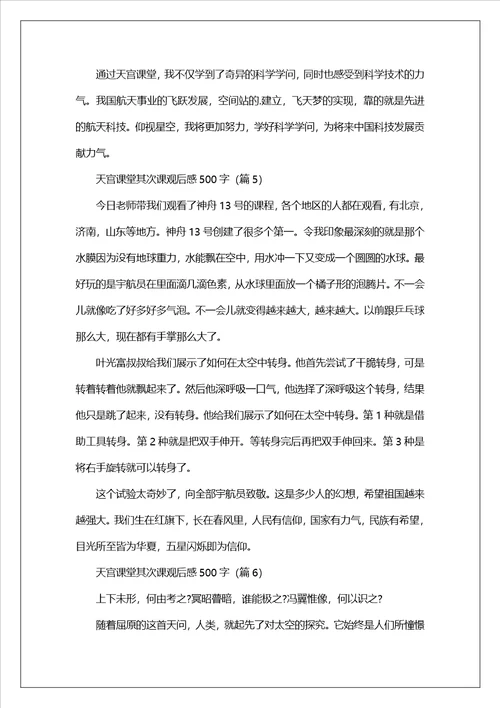 通过天宫课堂，我不仅学到了奇异的科学学问，同时也感受到科学技术的力气。我国航天事业的飞跃发展，空间站的.建立，飞天梦的实现，靠的就是先进的航天科技。仰视星空，我将更加努力，学好科学学问，为将来中国科技发展贡献力气。

天宫课堂其次课观后感 500 字（篇 5）

今日老师带我们观看了神舟 13 号的课程，各个地区的人都在观看，有北京，济南，山东等地方。神舟 13 号创建了很多个第一。令我印象最深刻的就是那个水膜因为没有地球重力，水能飘在空中，用水冲一下又变成一个圆圆的水球。最好玩的是宇航员在里面滴几滴色素，从水球里面放一个橘子形的泡腾片。不一会儿就像吃了好多好多气泡。不一会儿就变得越来越大，越来越大。以前跟乒乓球那么大，现在都有手掌那么大了。

叶光富叔叔给我们展示了如何在太空中转身。他首先尝试了干脆转身，可是转着转着他就飘起来了。然后他深呼吸一口气，他选择了深呼吸这个转身，结果他只是跳了起来，没有转身。他给我们展示了如何在太空中转身。第 1 种就是借助工具转身。第 2 种就是把双手伸开。等转身完后再把双手伸回来。第 3 种是将右手旋转就可以转身了。

这个试验太奇妙了，向全部宇航员致敬。这是多少人的幻想，希望祖国越来越强大。我们生在红旗下，长在春风里，人民有信仰，国家有力气，民族有希望，目光所至皆为华夏，五星闪烁即为信仰。

天宫课堂其次课观后感 500 字（篇 6）

上下未形，何由考之?冥昭瞢暗，谁能极之?冯翼惟像，何以识之?

随着屈原的这首天问，人类，就起先了对太空的探究。它始终是人们所憧憬